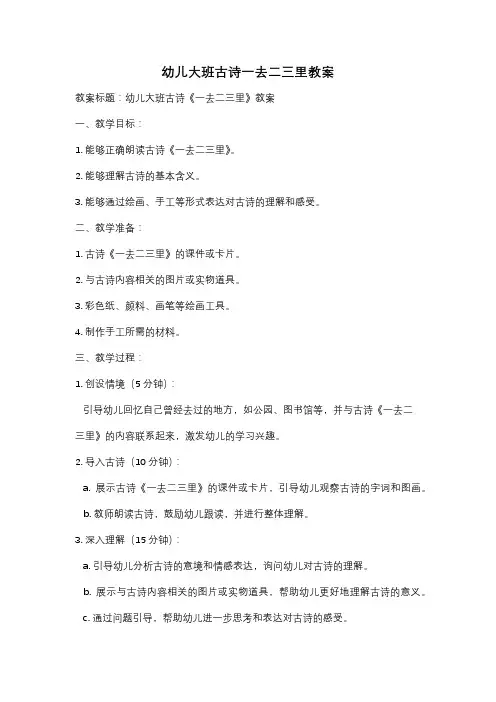 幼儿大班古诗一去二三里教案

教案标题：幼儿大班古诗《一去二三里》教案

一、教学目标：

1. 能够正确朗读古诗《一去二三里》。

2. 能够理解古诗的基本含义。

3. 能够通过绘画、手工等形式表达对古诗的理解和感受。

二、教学准备：

1. 古诗《一去二三里》的课件或卡片。

2. 与古诗内容相关的图片或实物道具。

3. 彩色纸、颜料、画笔等绘画工具。

4. 制作手工所需的材料。

三、教学过程：

1. 创设情境（5 分钟）：

引导幼儿回忆自己曾经去过的地方，如公园、图书馆等，并与古诗《一去二三里》的内容联系起来，激发幼儿的学习兴趣。

2. 导入古诗（10 分钟）：

a. 展示古诗《一去二三里》的课件或卡片，引导幼儿观察古诗的字词和图画。

b. 教师朗读古诗，鼓励幼儿跟读，并进行整体理解。

3. 深入理解（15 分钟）：

a. 引导幼儿分析古诗的意境和情感表达，询问幼儿对古诗的理解。

b. 展示与古诗内容相关的图片或实物道具，帮助幼儿更好地理解古诗的意义。

c. 通过问题引导，帮助幼儿进一步思考和表达对古诗的感受。